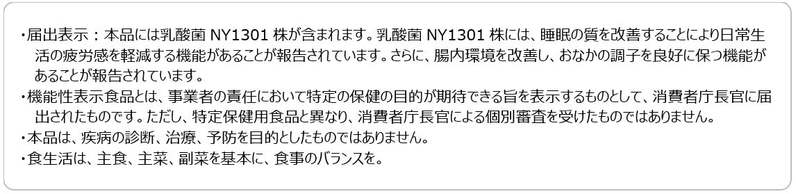 ・届出表示：本品には乳酸菌 NY1301 株が含まれます。乳酸菌 NY1301 株には、睡眠の質を改善することにより日常生活の疲労感を軽減する機能があることが報告されています。さらに、腸内環境を改善し、おなかの調子を良好に保つ機能があることが報告されています。
・機能性表示食品とは、事業者の責任において特定の保健の目的が期待できる旨を表示するものとして、消費者庁長官に届出されたものです。ただし、特定保健用食品と異なり、消費者庁長官による個別審査を受けたものではありません。
・本品は、疾病の診断、治療、予防を目的としたものではありません。
・食生活は、主食、主菜、副菜を基本に、食事のバランスを。